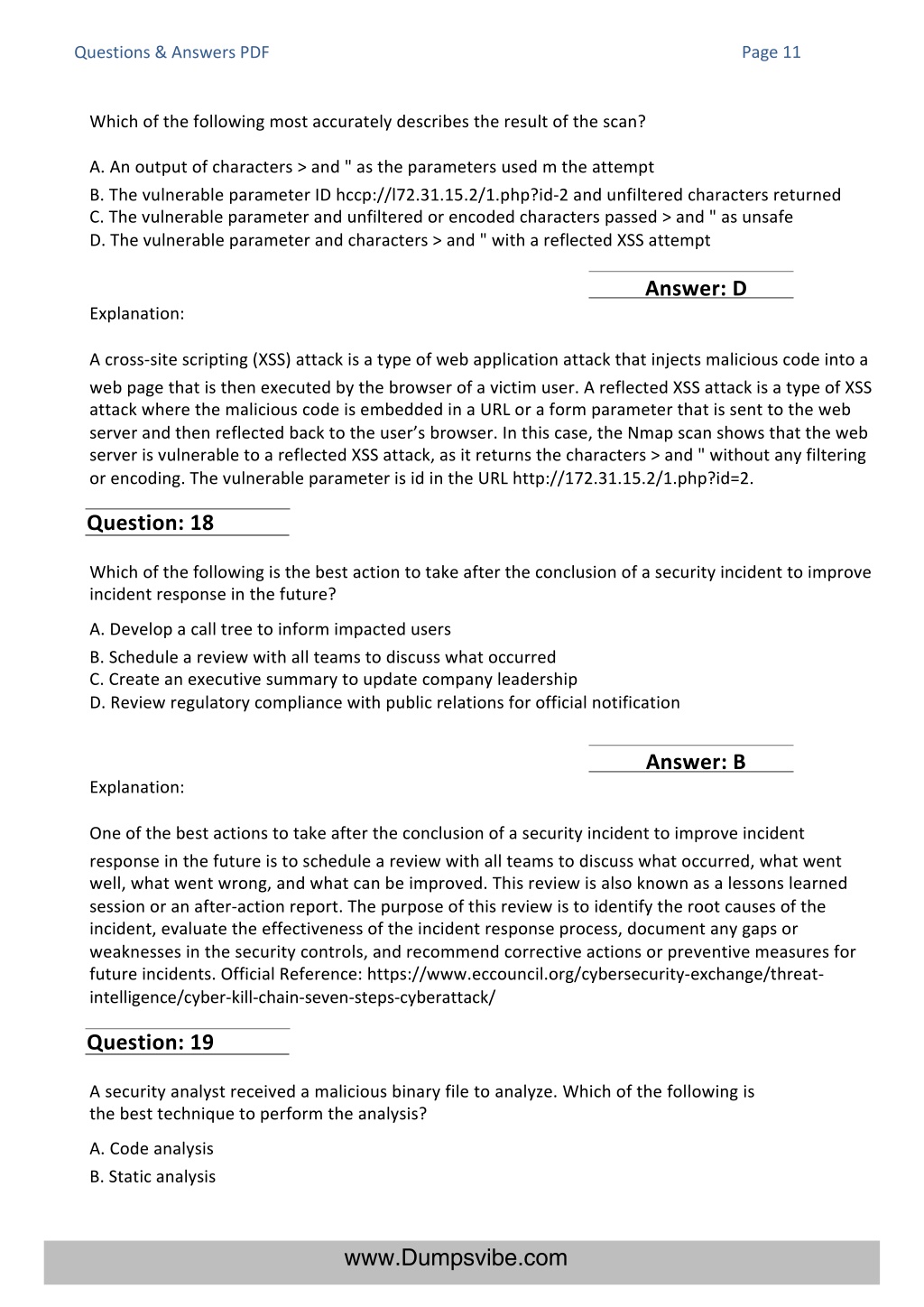 Questions & Answers PDF

Page 11

Which of the following most accurately describes the result of the scan?

A. An output of characters > and " as the parameters used m the attempt
B. The vulnerable parameter ID hccp://l72.31.15.2/1.php?id-2 and unfiltered characters returned
C. The vulnerable parameter and unfiltered or encoded characters passed > and " as unsafe
D. The vulnerable parameter and characters > and " with a reflected XSS attempt

Answer: D

Explanation:

A cross-site scripting (XSS) attack is a type of web application attack that injects malicious code into a web page that is then executed by the browser of a victim user. A reflected XSS attack is a type of XSS attack where the malicious code is embedded in a URL or a form parameter that is sent to the web server and then reflected back to the user's browser. In this case, the Nmap scan shows that the web server is vulnerable to a reflected XSS attack, as it returns the characters > and " without any filtering or encoding. The vulnerable parameter is id in the URL http://172.31.15.2/1.php?id=2.

Question: 18

Which of the following is the best action to take after the conclusion of a security incident to improve incident response in the future?

A. Develop a call tree to inform impacted users
B. Schedule a review with all teams to discuss what occurred
C. Create an executive summary to update company leadership
D. Review regulatory compliance with public relations for official notification

Answer: B

Explanation:

One of the best actions to take after the conclusion of a security incident to improve incident response in the future is to schedule a review with all teams to discuss what occurred, what went well, what went wrong, and what can be improved. This review is also known as a lessons learned session or an after-action report. The purpose of this review is to identify the root causes of the incident, evaluate the effectiveness of the incident response process, document any gaps or weaknesses in the security controls, and recommend corrective actions or preventive measures for future incidents. Official Reference: https://www.eccouncil.org/cybersecurity-exchange/threat-intelligence/cyber-kill-chain-seven-steps-cyberattack/

Question: 19

A security analyst received a malicious binary file to analyze. Which of the following is the best technique to perform the analysis?

A. Code analysis
B. Static analysis

www.Dumpsvibe.com